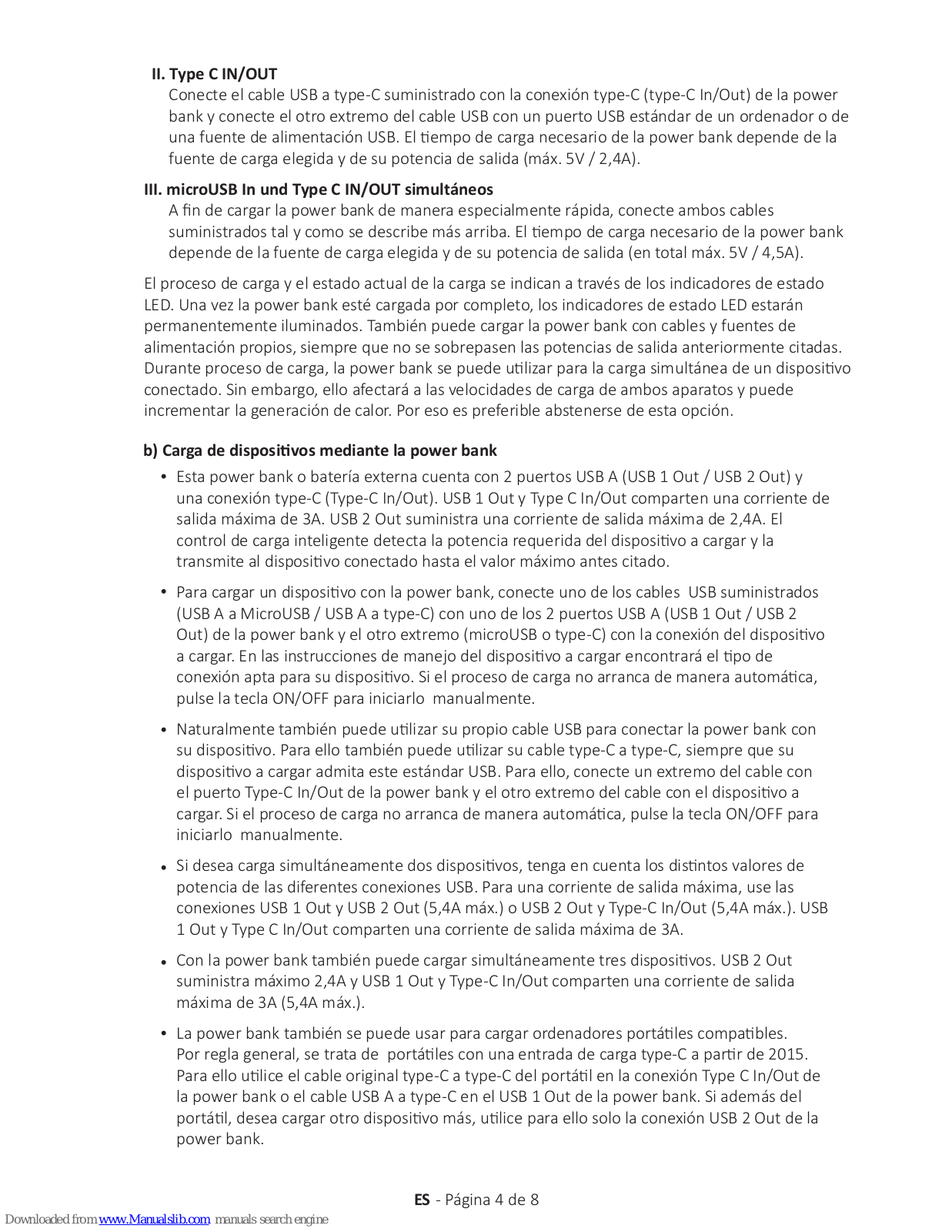 II. Type C IN/OUT

Conecte el cable USB a type-C suministrado con la conexión type-C (type-C In/Out) de la power bank y conecte el otro extremo del cable USB con un puerto USB estándar de un ordenador o de una fuente de alimentación USB. El tiempo de carga necesario de la power bank depende de la fuente de carga elegida y de su potencia de salida (máx. 5V / 2,4A).

III. microUSB In und Type C IN/OUT simultáneos

A fin de cargar la power bank de manera especialmente rápida, conecte ambos cables suministrados tal y como se describe más arriba. El tiempo de carga necesario de la power bank depende de la fuente de carga elegida y de su potencia de salida (en total máx. 5V / 4,5A).

El proceso de carga y el estado actual de la carga se indican a través de los indicadores de estado LED. Una vez la power bank esté cargada por completo, los indicadores de estado LED estarán permanentemente iluminados. También puede cargar la power bank con cables y fuentes de alimentación propios, siempre que no se sobrepasen las potencias de salida anteriormente citadas. Durante proceso de carga, la power bank se puede utilizar para la carga simultánea de un dispositivo conectado. Sin embargo, ello afectará a las velocidades de carga de ambos aparatos y puede incrementar la generación de calor. Por eso es preferible abstenerse de esta opción.

b) Carga de dispositivos mediante la power bank

• Esta power bank o batería externa cuenta con 2 puertos USB A (USB 1 Out / USB 2 Out) y una conexión type-C (Type-C In/Out). USB 1 Out y Type C In/Out comparten una corriente de salida máxima de 3A. USB 2 Out suministra una corriente de salida máxima de 2,4A. El control de carga inteligente detecta la potencia requerida del dispositivo a cargar y la transmite al dispositivo conectado hasta el valor máximo antes citado.

• Para cargar un dispositivo con la power bank, conecte uno de los cables USB suministrados (USB A a MicroUSB / USB A a type-C) con uno de los 2 puertos USB A (USB 1 Out / USB 2 Out) de la power bank y el otro extremo (microUSB o type-C) con la conexión del dispositivo a cargar. En las instrucciones de manejo del dispositivo a cargar encontrará el tipo de conexión apta para su dispositivo. Si el proceso de carga no arranca de manera automática, pulse la tecla ON/OFF para iniciarlo manualmente.

• Naturalmente también puede utilizar su propio cable USB para conectar la power bank con su dispositivo. Para ello también puede utilizar su cable type-C a type-C, siempre que su dispositivo a cargar admita este estándar USB. Para ello, conecte un extremo del cable con el puerto Type-C In/Out de la power bank y el otro extremo del cable con el dispositivo a cargar. Si el proceso de carga no arranca de manera automática, pulse la tecla ON/OFF para iniciarlo manualmente.

• Si desea carga simultáneamente dos dispositivos, tenga en cuenta los distintos valores de potencia de las diferentes conexiones USB. Para una corriente de salida máxima, use las conexiones USB 1 Out y USB 2 Out (5,4A máx.) o USB 2 Out y Type-C In/Out (5,4A máx.). USB 1 Out y Type C In/Out comparten una corriente de salida máxima de 3A.

• Con la power bank también puede cargar simultáneamente tres dispositivos. USB 2 Out suministra máximo 2,4A y USB 1 Out y Type-C In/Out comparten una corriente de salida máxima de 3A (5,4A máx.).

• La power bank también se puede usar para cargar ordenadores portátiles compatibles. Por regla general, se trata de portátiles con una entrada de carga type-C a partir de 2015. Para ello utilice el cable original type-C a type-C del portátil en la conexión Type C In/Out de la power bank o el cable USB A a type-C en el USB 1 Out de la power bank. Si además del portátil, desea cargar otro dispositivo más, utilice para ello solo la conexión USB 2 Out de la power bank.

ES - Página 4 de 8

Downloaded from www.Manualslib.com manuals search engine